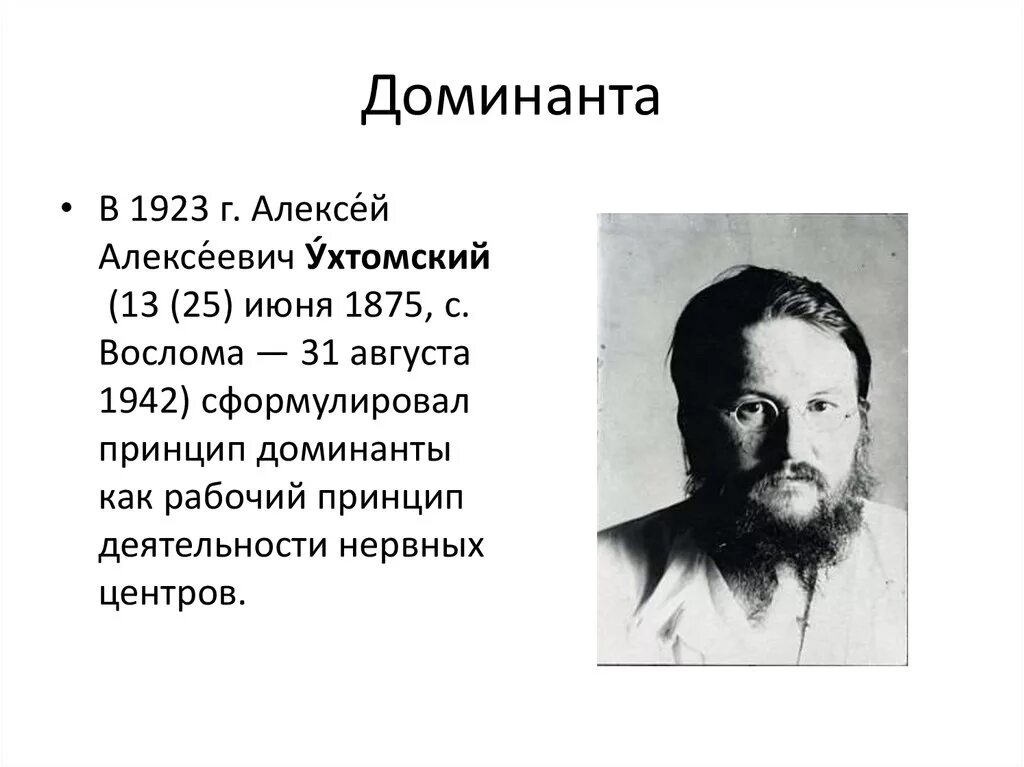 Доминанта

• В 1923 г. Алексе́й Алексе́евич У́хтомский (13 (25) июня 1875, с. Вослома — 31 августа 1942) сформулировал принцип доминанты как рабочий принцип деятельности нервных центров.